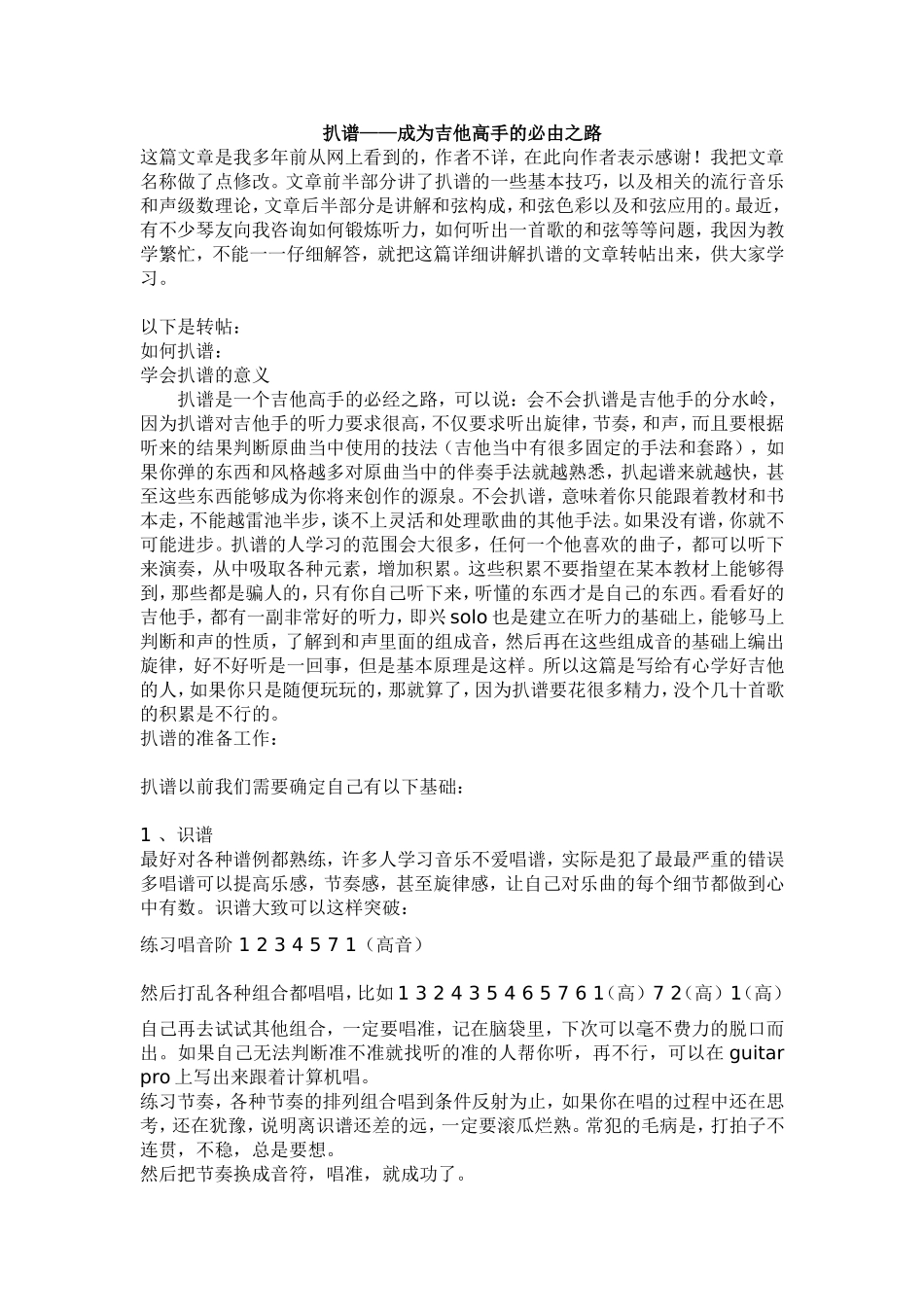 扒谱——成为吉他高手的必由之路

这篇文章是我多年前从网上看到的，作者不详，在此向作者表示感谢！我把文章名称做了点修改。文章前半部分讲了扒谱的一些基本技巧，以及相关的流行音乐和声级数理论，文章后半部分是讲解和弦构成，和弦色彩以及和弦应用的。最近，有不少琴友向我咨询如何锻炼听力，如何听出一首歌的和弦等等问题，我因为教学繁忙，不能一一仔细解答，就把这篇详细讲解扒谱的文章转帖出来，供大家学习。

以下是转帖：
如何扒谱：
学会扒谱的意义

扒谱是一个吉他高手的必经之路，可以说：会不会扒谱是吉他手的分水岭，因为扒谱对吉他手的听力要求很高，不仅要求听出旋律，节奏，和声，而且要根据听来的结果判断原曲当中使用的技法（吉他当中有很多固定的手法和套路），如果你弹的东西和风格越多对原曲当中的伴奏手法就越熟悉，扒起谱来就越快，甚至这些东西能够成为你将来创作的源泉。不会扒谱，意味着你只能跟着教材和书本走，不能越雷池半步，谈不上灵活和处理歌曲的其他手法。如果没有谱，你就不可能进步。扒谱的人学习的范围会大很多，任何一个他喜欢的曲子，都可以听下来演奏，从中吸取各种元素，增加积累。这些积累不要指望在某本教材上能够得到，那些都是骗人的，只有你自己听下来，听懂的东西才是自己的东西。看看好的吉他手，都有一副非常好的听力，即兴 solo 也是建立在听力的基础上，能够马上判断和声的性质，了解到和声里面的组成音，然后再在这些组成音的基础上编出旋律，好不好听是一回事，但是基本原理是这样。所以这篇是写给有心学好吉他的人，如果你只是随便玩玩的，那就算了，因为扒谱要花很多精力，没个几十首歌的积累是不行的。
扒谱的准备工作：

扒谱以前我们需要确定自己有以下基础：

1 、识谱
最好对各种谱例都熟练，许多人学习音乐不爱唱谱，实际是犯了最最严重的错误多唱谱可以提高乐感，节奏感，甚至旋律感，让自己对乐曲的每个细节都做到心中有数。识谱大致可以这样突破：

练习唱音阶 1 2 3 4 5 7 1（高音）

然后打乱各种组合都唱唱，比如 1 3 2 4 3 5 4 6 5 7 6 1（高）7 2（高）1（高）

自己再去试试其他组合，一定要唱准，记在脑袋里，下次可以毫不费力的脱口而出。如果自己无法判断准不准就找听的准的人帮你听，再不行，可以在 guitar pro 上写出来跟着计算机唱。
练习节奏，各种节奏的排列组合唱到条件反射为止，如果你在唱的过程中还在思考，还在犹豫，说明离识谱还差的远，一定要滚瓜烂熟。常犯的毛病是，打拍子不连贯，不稳，总是要想。
然后把节奏换成音符，唱准，就成功了。